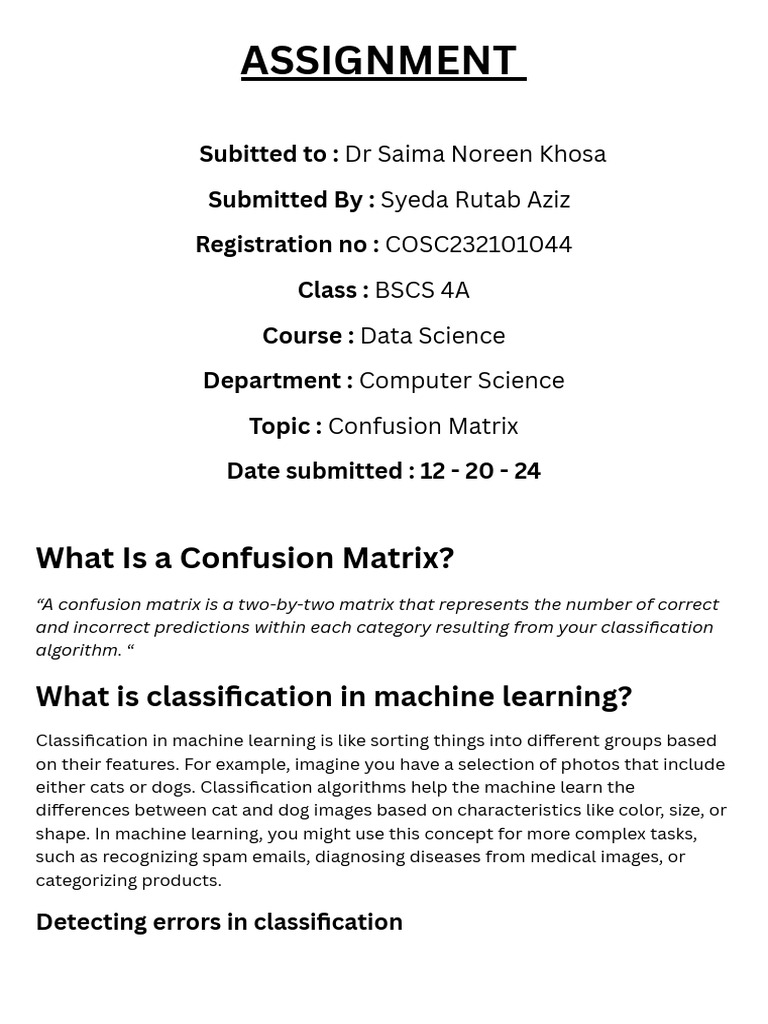 ASSIGNMENT

Subitted to : Dr Saima Noreen Khosa

Submitted By : Syeda Rutab Aziz

Registration no : COSC232101044

Class : BSCS 4A

Course : Data Science

Department : Computer Science

Topic : Confusion Matrix

Date submitted : 12 - 20 - 24

What Is a Confusion Matrix?

“A confusion matrix is a two-by-two matrix that represents the number of correct and incorrect predictions within each category resulting from your classification algorithm. “

What is classification in machine learning?

Classification in machine learning is like sorting things into different groups based on their features. For example, imagine you have a selection of photos that include either cats or dogs. Classification algorithms help the machine learn the differences between cat and dog images based on characteristics like color, size, or shape. In machine learning, you might use this concept for more complex tasks, such as recognizing spam emails, diagnosing diseases from medical images, or categorizing products.

Detecting errors in classification